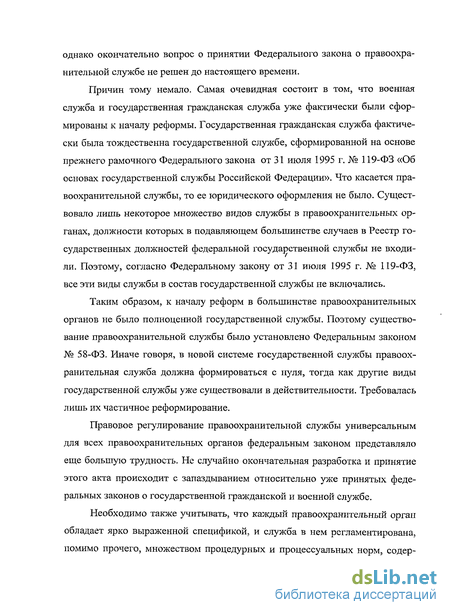 однако окончательно вопрос о принятии Федерального закона о правоохранительной службе не решен до настоящего времени.

Причин тому немало. Самая очевидная состоит в том, что военная служба и государственная гражданская служба уже фактически были сформированы к началу реформы. Государственная гражданская служба фактически была тождественна государственной службе, сформированной на основе прежнего рамочного Федерального закона от 31 июля 1995 г. № 119-ФЗ «Об основах государственной службы Российской Федерации». Что касается правоохранительной службы, то ее юридического оформления не было. Существовало лишь некоторое множество видов службы в правоохранительных органах, должности которых в подавляющем большинстве случаев в Реестр государственных должностей федеральной государственной службы не входили. Поэтому, согласно Федеральному закону от 31 июля 1995 г. № 119-ФЗ, все эти виды службы в состав государственной службы не включались.

Таким образом, к началу реформ в большинстве правоохранительных органов не было полноценной государственной службы. Поэтому существование правоохранительной службы было установлено Федеральным законом № 58-ФЗ. Иначе говоря, в новой системе государственной службы правоохранительная служба должна формироваться с нуля, тогда как другие виды государственной службы уже существовали в действительности. Требовалась лишь их частичное реформирование.

Правовое регулирование правоохранительной службы универсальным для всех правоохранительных органов федеральным законом представляло еще большую трудность. Не случайно окончательная разработка и принятие этого акта происходит с запаздыванием относительно уже принятых федеральных законов о государственной гражданской и военной службе.

Необходимо также учитывать, что каждый правоохранительный орган обладает ярко выраженной спецификой, и служба в нем регламентирована, помимо прочего, множеством процедурных и процессуальных норм, содер-

dsLib.net
библиотека диссертаций